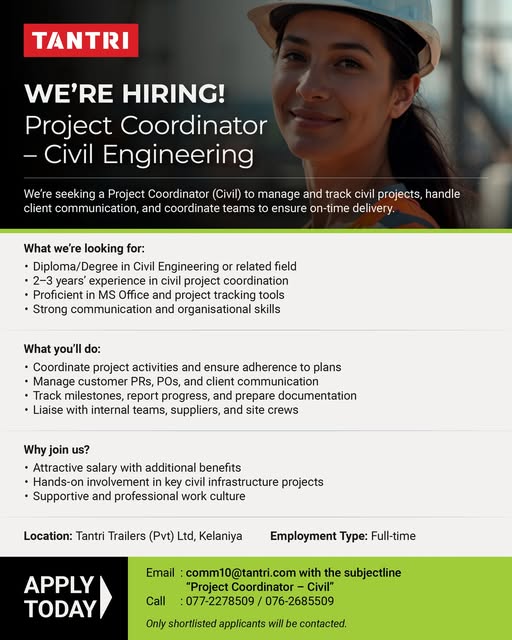 TANTRI

WE'RE HIRING!
Project Coordinator – Civil Engineering

We're seeking a Project Coordinator (Civil) to manage and track civil projects, handle client communication, and coordinate teams to ensure on-time delivery.

What we're looking for:
• Diploma/Degree in Civil Engineering or related field
• 2–3 years' experience in civil project coordination
• Proficient in MS Office and project tracking tools
• Strong communication and organisational skills

What you'll do:
• Coordinate project activities and ensure adherence to plans
• Manage customer PRs, POs, and client communication
• Track milestones, report progress, and prepare documentation
• Liaise with internal teams, suppliers, and site crews

Why join us?
• Attractive salary with additional benefits
• Hands-on involvement in key civil infrastructure projects
• Supportive and professional work culture

Location: Tantri Trailers (Pvt) Ltd, Kelaniya Employment Type: Full-time

APPLY TODAY

Email : comm10@tantri.com with the subjectline "Project Coordinator – Civil"
Call : 077-2278509 / 076-2685509

Only shortlisted applicants will be contacted.